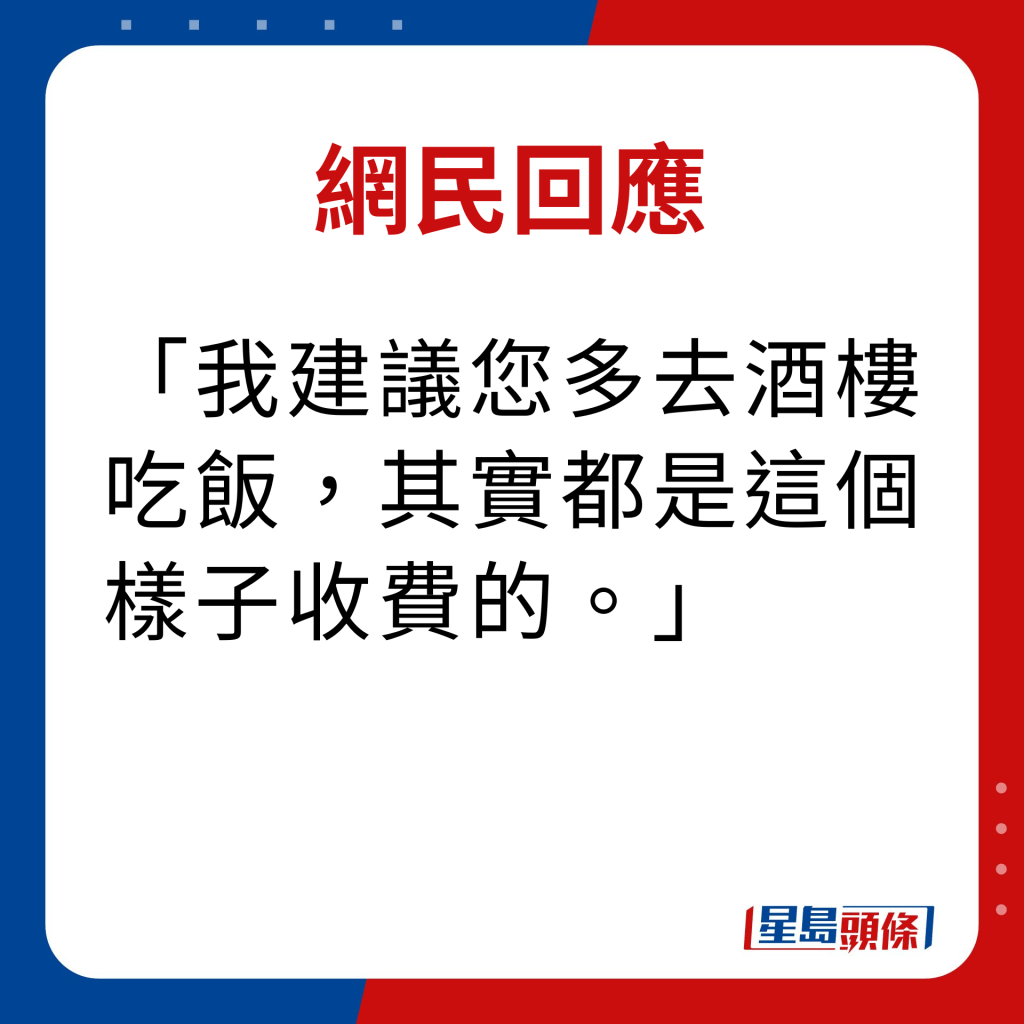 網民回應

「我建議您多去酒樓吃飯，其實都是這個樣子收費的。」

星島頭條